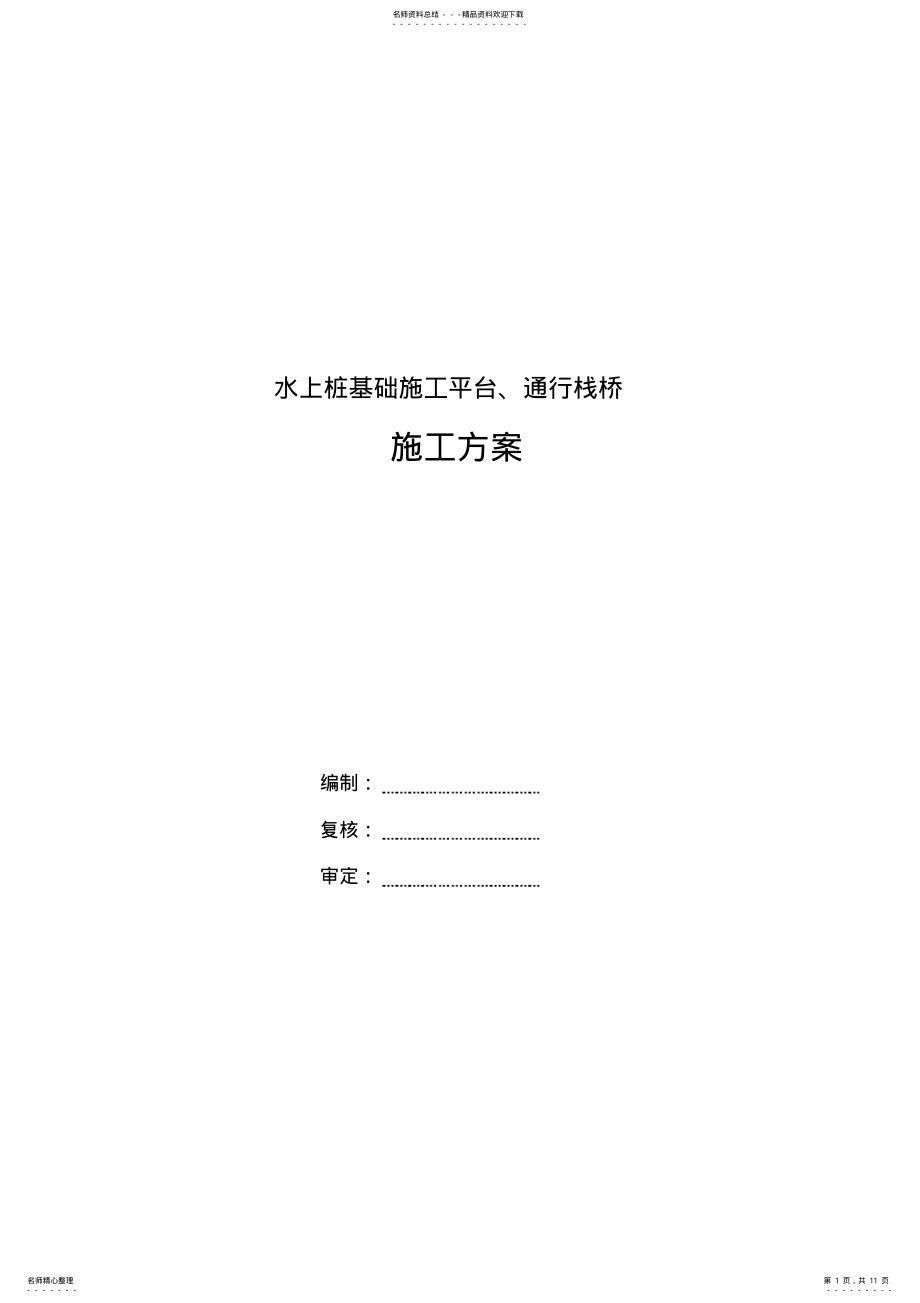 名师资料总结 - - -精品资料欢迎下载

水上桩基础施工平台、通行栈桥

施工方案

编制：

复核：

审定：

名师精心整理

第 1 页，共 11 页